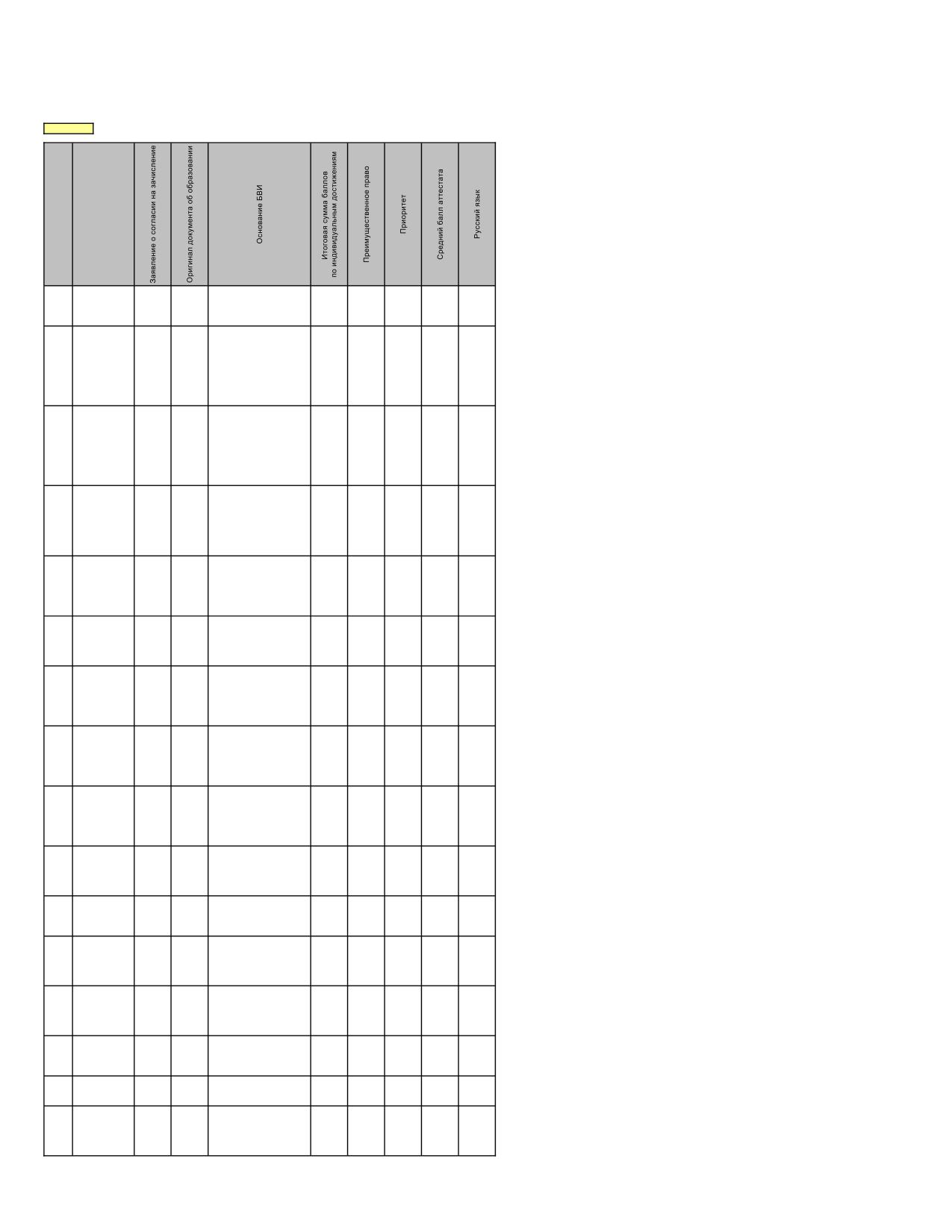 | | | Заявление о согласии на зачисление | Оригинал документа об образовании | Основание БВИ | Итоговая сумма баллов по индивидуальным достижениям | Преимущественное право | Приоритет | Средний балл аттестата | Русский язык |
|---|---|---|---|---|---|---|---|---|---|
| | | | | | | | | | |
| | | | | | | | | | |
| | | | | | | | | | |
| | | | | | | | | | |
| | | | | | | | | | |
| | | | | | | | | | |
| | | | | | | | | | |
| | | | | | | | | | |
| | | | | | | | | | |
| | | | | | | | | | |
| | | | | | | | | | |
| | | | | | | | | | |
| | | | | | | | | | |
| | | | | | | | | | |
| | | | | | | | | | |
| | | | | | | | | | |